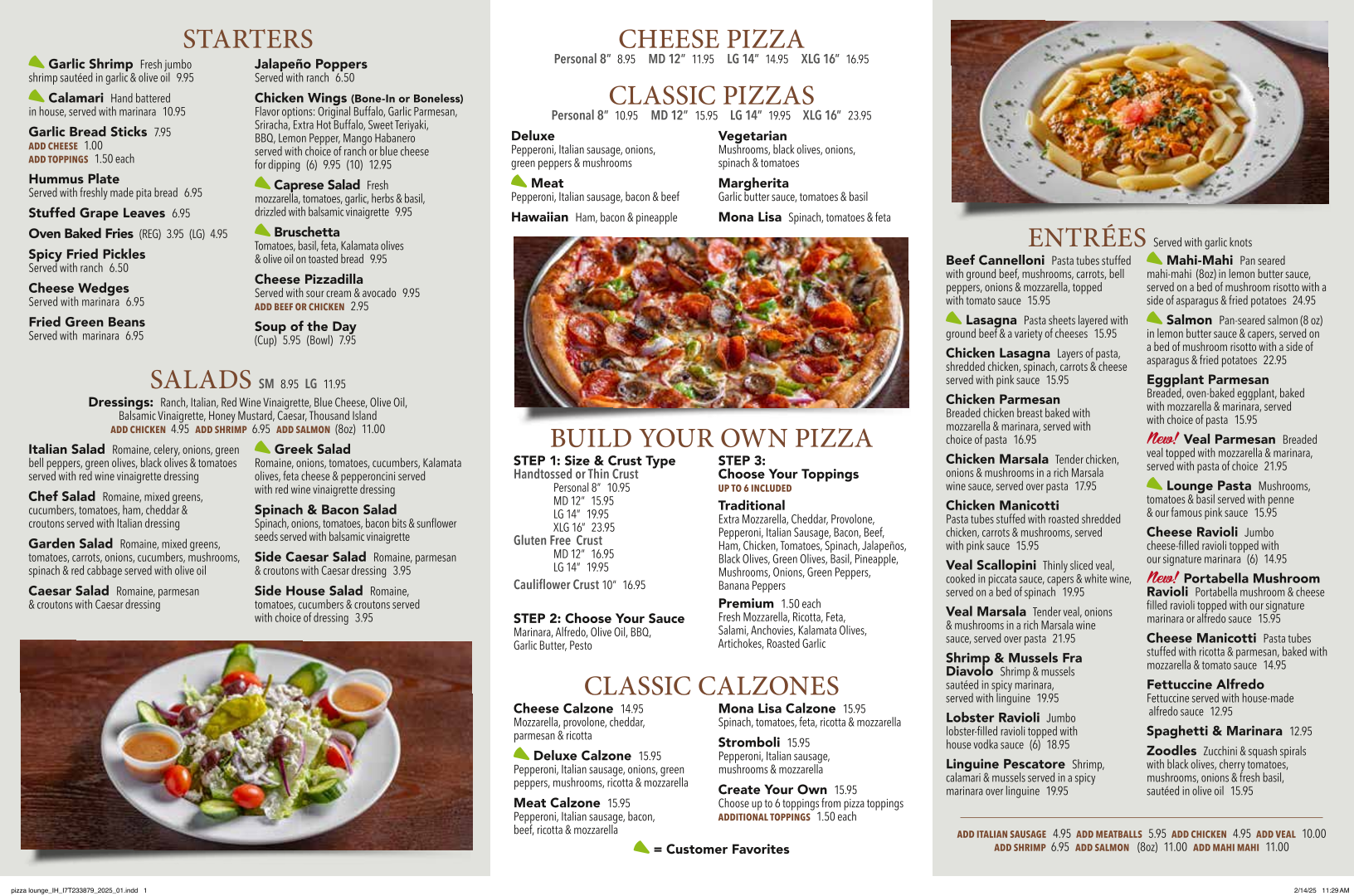 STARTERS

Garlic Shrimp Fresh jumbo shrimp sautéed in garlic & olive oil 9.95

Calamari Hand battered in house, served with marinara 10.95

Garlic Bread Sticks 7.95
ADD CHEESE 1.00
ADD TOPPINGS 1.50 each

Hummus Plate
Served with freshly made pita bread 6.95

Stuffed Grape Leaves 6.95

Oven Baked Fries (REG) 3.95 (LG) 4.95

Spicy Fried Pickles
Served with ranch 6.50

Cheese Wedges
Served with marinara 6.95

Fried Green Beans
Served with marinara 6.95

Jalapeño Poppers
Served with ranch 6.50

Chicken Wings (Bone-In or Boneless)
Flavor options: Original Buffalo, Garlic Parmesan, Sriracha, Extra Hot Buffalo, Sweet Teriyaki, BBQ, Lemon Pepper, Mango Habanero served with choice of ranch or blue cheese for dipping (6) 9.95 (10) 12.95

Caprese Salad Fresh mozzarella, tomatoes, garlic, herbs & basil, drizzled with balsamic vinaigrette 9.95

Bruschetta
Tomatoes, basil, feta, Kalamata olives & olive oil on toasted bread 9.95

Cheese Pizzadilla
Served with sour cream & avocado 9.95
ADD BEEF OR CHICKEN 2.95

Soup of the Day
(Cup) 5.95 (Bowl) 7.95

SALADS SM 8.95 LG 11.95

Dressings: Ranch, Italian, Red Wine Vinaigrette, Blue Cheese, Olive Oil, Balsamic Vinaigrette, Honey Mustard, Caesar, Thousand Island
ADD CHICKEN 4.95 ADD SHRIMP 6.95 ADD SALMON (8oz) 11.00

Italian Salad Romaine, celery, onions, green bell peppers, green olives, black olives & tomatoes served with red wine vinaigrette dressing

Chef Salad Romaine, mixed greens, cucumbers, tomatoes, ham, cheddar & croutons served with Italian dressing

Garden Salad Romaine, mixed greens, tomatoes, carrots, onions, cucumbers, mushrooms, spinach & red cabbage served with olive oil

Caesar Salad Romaine, parmesan & croutons with Caesar dressing

Greek Salad
Romaine, onions, tomatoes, cucumbers, Kalamata olives, feta cheese & pepperoncini served with red wine vinaigrette dressing

Spinach & Bacon Salad
Spinach, onions, tomatoes, bacon bits & sunflower seeds served with balsamic vinaigrette

Side Caesar Salad Romaine, parmesan & croutons with Caesar dressing 3.95

Side House Salad Romaine, tomatoes, cucumbers & croutons served with choice of dressing 3.95

CHEESE PIZZA
Personal 8" 8.95 MD 12" 11.95 LG 14" 14.95 XLG 16" 16.95

CLASSIC PIZZAS
Personal 8" 10.95 MD 12" 15.95 LG 14" 19.95 XLG 16" 23.95

Deluxe
Pepperoni, Italian sausage, onions, green peppers & mushrooms

Meat
Pepperoni, Italian sausage, bacon & beef

Hawaiian Ham, bacon & pineapple

Vegetarian
Mushrooms, black olives, onions, spinach & tomatoes

Margherita
Garlic butter sauce, tomatoes & basil

Mona Lisa Spinach, tomatoes & feta

BUILD YOUR OWN PIZZA

STEP 1: Size & Crust Type
Handtossed or Thin Crust
Personal 8" 10.95
MD 12" 15.95
LG 14" 19.95
XLG 16" 23.95
Gluten Free Crust
MD 12" 16.95
LG 14" 19.95
Cauliflower Crust 10" 16.95

STEP 2: Choose Your Sauce
Marinara, Alfredo, Olive Oil, BBQ, Garlic Butter, Pesto

STEP 3:
Choose Your Toppings
UP TO 6 INCLUDED

Traditional
Extra Mozzarella, Cheddar, Provolone, Pepperoni, Italian Sausage, Bacon, Beef, Ham, Chicken, Tomatoes, Spinach, Jalapeños, Black Olives, Green Olives, Basil, Pineapple, Mushrooms, Onions, Green Peppers, Banana Peppers

Premium 1.50 each
Fresh Mozzarella, Ricotta, Feta, Salami, Anchovies, Kalamata Olives, Artichokes, Roasted Garlic

CLASSIC CALZONES

Cheese Calzone 14.95
Mozzarella, provolone, cheddar, parmesan & ricotta

Deluxe Calzone 15.95
Pepperoni, Italian sausage, onions, green peppers, mushrooms, ricotta & mozzarella

Meat Calzone 15.95
Pepperoni, Italian sausage, bacon, beef, ricotta & mozzarella

Mona Lisa Calzone 15.95
Spinach, tomatoes, feta, ricotta & mozzarella

Stromboli 15.95
Pepperoni, Italian sausage, mushrooms & mozzarella

Create Your Own 15.95
Choose up to 6 toppings from pizza toppings
ADDITIONAL TOPPINGS 1.50 each

= Customer Favorites

ENTRÉES Served with garlic knots

Beef Cannelloni Pasta tubes stuffed with ground beef, mushrooms, carrots, bell peppers, onions & mozzarella, topped with tomato sauce 15.95

Lasagna Pasta sheets layered with ground beef & a variety of cheeses 15.95

Chicken Lasagna Layers of pasta, shredded chicken, spinach, carrots & cheese served with pink sauce 15.95

Chicken Parmesan
Breaded chicken breast baked with mozzarella & marinara, served with choice of pasta 16.95

Chicken Marsala Tender chicken, onions & mushrooms in a rich Marsala wine sauce, served over pasta 17.95

Chicken Manicotti
Pasta tubes stuffed with roasted shredded chicken, carrots & mushrooms, served with pink sauce 15.95

Veal Scallopini Thinly sliced veal, cooked in piccata sauce, capers & white wine, served on a bed of spinach 19.95

Veal Marsala Tender veal, onions & mushrooms in a rich Marsala wine sauce, served over pasta 21.95

Shrimp & Mussels Fra Diavolo Shrimp & mussels sautéed in spicy marinara, served with linguine 19.95

Lobster Ravioli Jumbo lobster-filled ravioli topped with house vodka sauce (6) 18.95

Linguine Pescatore Shrimp, calamari & mussels served in a spicy marinara over linguine 19.95

Mahi-Mahi Pan seared mahi-mahi (8oz) in lemon butter sauce, served on a bed of mushroom risotto with a side of asparagus & fried potatoes 24.95

Salmon Pan-seared salmon (8 oz) in lemon butter sauce & capers, served on a bed of mushroom risotto with a side of asparagus & fried potatoes 22.95

Eggplant Parmesan
Breaded, oven-baked eggplant, baked with mozzarella & marinara, served with choice of pasta 15.95

New! Veal Parmesan Breaded veal topped with mozzarella & marinara, served with pasta of choice 21.95

Lounge Pasta Mushrooms, tomatoes & basil served with penne & our famous pink sauce 15.95

Cheese Ravioli Jumbo cheese-filled ravioli topped with our signature marinara (6) 14.95

New! Portabella Mushroom Ravioli Portabella mushroom & cheese filled ravioli topped with our signature marinara or alfredo sauce 15.95

Cheese Manicotti Pasta tubes stuffed with ricotta & parmesan, baked with mozzarella & tomato sauce 14.95

Fettuccine Alfredo
Fettuccine served with house-made alfredo sauce 12.95

Spaghetti & Marinara 12.95

Zoodles Zucchini & squash spirals with black olives, cherry tomatoes, mushrooms, onions & fresh basil, sautéed in olive oil 15.95

ADD ITALIAN SAUSAGE 4.95 ADD MEATBALLS 5.95 ADD CHICKEN 4.95 ADD VEAL 10.00
ADD SHRIMP 6.95 ADD SALMON (8oz) 11.00 ADD MAHI MAHI 11.00

pizza lounge_IH_I7T233879_2025_01.indd 1 2/14/25 11:29 AM